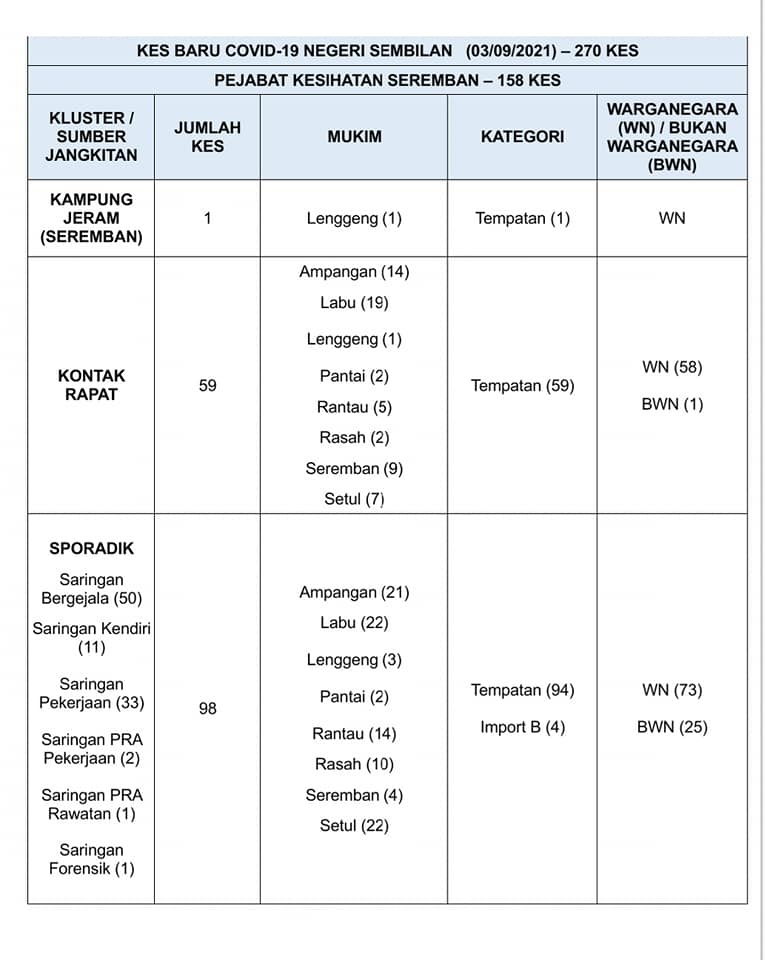 KES BARU COVID-19 NEGERI SEMBILAN (03/09/2021) – 270 KES

PEJABAT KESIHATAN SEREMBAN – 158 KES

| KLUSTER / SUMBER JANGKITAN | JUMLAH KES | MUKIM | KATEGORI | WARGANEGARA (WN) / BUKAN WARGANEGARA (BWN) |
|---|---|---|---|---|
| KAMPUNG JERAM (SEREMBAN) | 1 | Lenggeng (1) | Tempatan (1) | WN |
| KONTAK RAPAT | 59 | Ampangan (14) Labu (19) Lenggeng (1) Pantai (2) Rantau (5) Rasah (2) Seremban (9) Setul (7) | Tempatan (59) | WN (58) BWN (1) |
| SPORADIK Saringan Bergejala (50) Saringan Kendiri (11) Saringan Pekerjaan (33) Saringan PRA Pekerjaan (2) Saringan PRA Rawatan (1) Saringan Forensik (1) | 98 | Ampangan (21) Labu (22) Lenggeng (3) Pantai (2) Rantau (14) Rasah (10) Seremban (4) Setul (22) | Tempatan (94) Import B (4) | WN (73) BWN (25) |